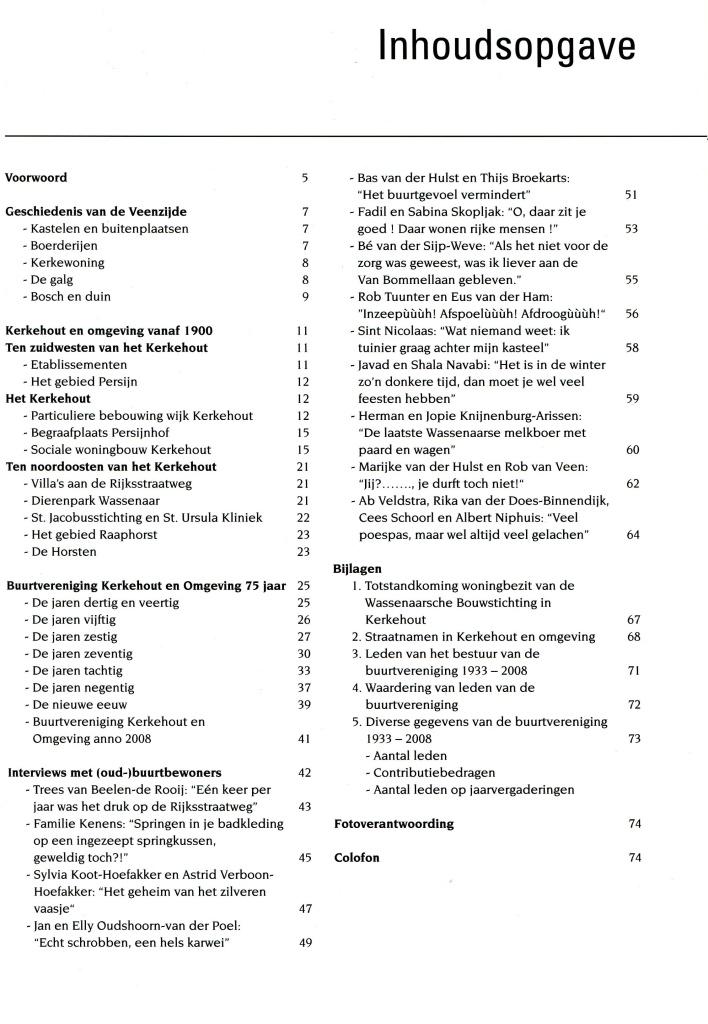 Inhoudsopgave

Voorwoord 5

Geschiedenis van de Veenzijde 7
- Kastelen en buitenplaatsen 7
- Boerderijen 7
- Kerkewoning 8
- De galg 8
- Bosch en duin 9

Kerkehout en omgeving vanaf 1900 11
Ten zuidwesten van het Kerkehout 11
- Etablissementen 11
- Het gebied Persijn 12
Het Kerkehout 12
- Particuliere bebouwing wijk Kerkehout 12
- Begraafplaats Persijnhof 15
- Sociale woningbouw Kerkehout 15
Ten noordoosten van het Kerkehout 21
- Villa's aan de Rijksstraatweg 21
- Dierenpark Wassenaar 21
- St. Jacobusstichting en St. Ursula Kliniek 22
- Het gebied Raaphorst 23
- De Horsten 23

Buurtvereniging Kerkehout en Omgeving 75 jaar 25
- De jaren dertig en veertig 25
- De jaren vijftig 26
- De jaren zestig 27
- De jaren zeventig 30
- De jaren tachtig 33
- De jaren negentig 37
- De nieuwe eeuw 39
- Buurtvereniging Kerkehout en Omgeving anno 2008 41

Interviews met (oud-)buurtbewoners 42
- Trees van Beelen-de Rooij: "Eén keer per jaar was het druk op de Rijksstraatweg" 43
- Familie Kenens: "Springen in je badkleding op een ingezeept springkussen, geweldig toch?!" 45
- Sylvia Koot-Hoefakker en Astrid Verboon-Hoefakker: "Het geheim van het zilveren vaasje" 47
- Jan en Elly Oudshoorn-van der Poel: "Echt schrobben, een hels karwei" 49
- Bas van der Hulst en Thijs Broekarts: "Het buurtgevoel vermindert" 51
- Fadil en Sabina Skopljak: "O, daar zit je goed ! Daar wonen rijke mensen !" 53
- Bé van der Sijp-Weve: "Als het niet voor de zorg was geweest, was ik liever aan de Van Bommellaan gebleven." 55
- Rob Tuunter en Eus van der Ham: "Inzeepùùùh! Afspoelùùùh! Afdroogùùùh!" 56
- Sint Nicolaas: "Wat niemand weet: ik tuinier graag achter mijn kasteel" 58
- Javad en Shala Navabi: "Het is in de winter zo'n donkere tijd, dan moet je wel veel feesten hebben" 59
- Herman en Jopie Knijnenburg-Arissen: "De laatste Wassenaarse melkboer met paard en wagen" 60
- Marijke van der Hulst en Rob van Veen: "Jij?......., je durft toch niet!" 62
- Ab Veldstra, Rika van der Does-Binnendijk, Cees Schoorl en Albert Niphuis: "Veel poespas, maar wel altijd veel gelachen" 64

Bijlagen
1. Totstandkoming woningbezit van de Wassenaarsche Bouwstichting in Kerkehout 67
2. Straatnamen in Kerkehout en omgeving 68
3. Leden van het bestuur van de buurtvereniging 1933 – 2008 71
4. Waardering van leden van de buurtvereniging 72
5. Diverse gegevens van de buurtvereniging 1933 – 2008 73
- Aantal leden
- Contributiebedragen
- Aantal leden op jaarvergaderingen

Fotoverantwoording 74

Colofon 74